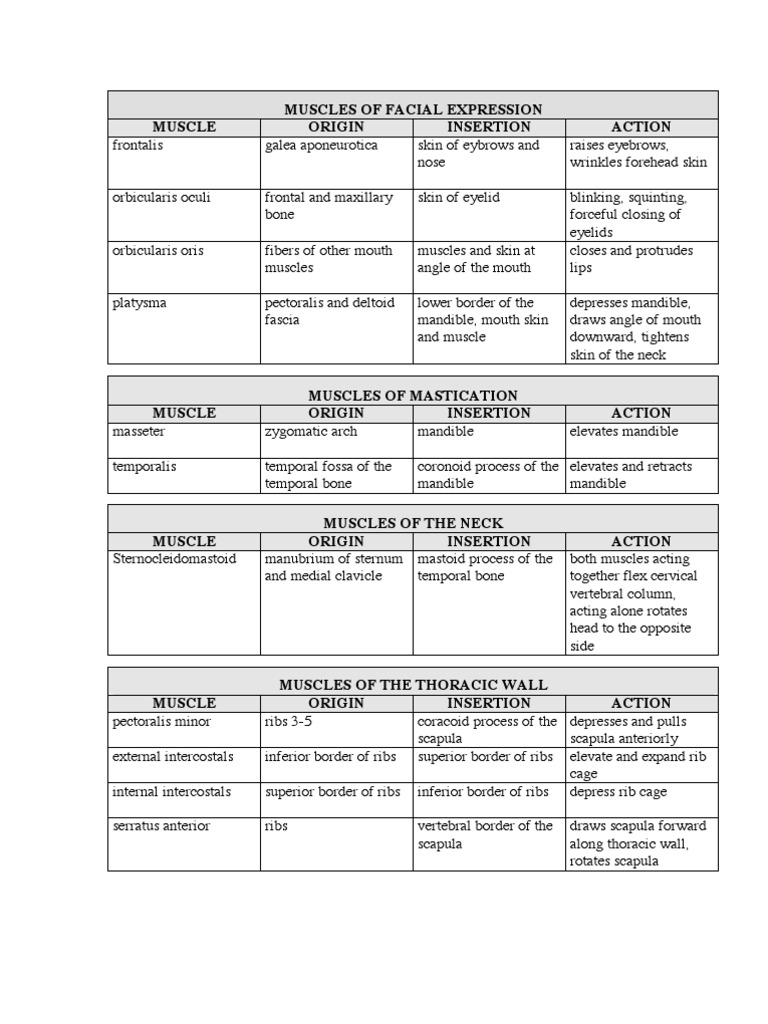 MUSCLES OF FACIAL EXPRESSION

| MUSCLE | ORIGIN | INSERTION | ACTION |
|---|---|---|---|
| frontalis | galea aponeurotica | skin of eybrows and nose | raises eyebrows, wrinkles forehead skin |
| orbicularis oculi | frontal and maxillary bone | skin of eyelid | blinking, squinting, forceful closing of eyelids |
| orbicularis oris | fibers of other mouth muscles | muscles and skin at angle of the mouth | closes and protrudes lips |
| platysma | pectoralis and deltoid fascia | lower border of the mandible, mouth skin and muscle | depresses mandible, draws angle of mouth downward, tightens skin of the neck |

MUSCLES OF MASTICATION

| MUSCLE | ORIGIN | INSERTION | ACTION |
|---|---|---|---|
| masseter | zygomatic arch | mandible | elevates mandible |
| temporalis | temporal fossa of the temporal bone | coronoid process of the mandible | elevates and retracts mandible |

MUSCLES OF THE NECK

| MUSCLE | ORIGIN | INSERTION | ACTION |
|---|---|---|---|
| Sternocleidomastoid | manubrium of sternum and medial clavicle | mastoid process of the temporal bone | both muscles acting together flex cervical vertebral column, acting alone rotates head to the opposite side |

MUSCLES OF THE THORACIC WALL

| MUSCLE | ORIGIN | INSERTION | ACTION |
|---|---|---|---|
| pectoralis minor | ribs 3-5 | coracoid process of the scapula | depresses and pulls scapula anteriorly |
| external intercostals | inferior border of ribs | superior border of ribs | elevate and expand rib cage |
| internal intercostals | superior border of ribs | inferior border of ribs | depress rib cage |
| serratus anterior | ribs | vertebral border of the scapula | draws scapula forward along thoracic wall, rotates scapula |